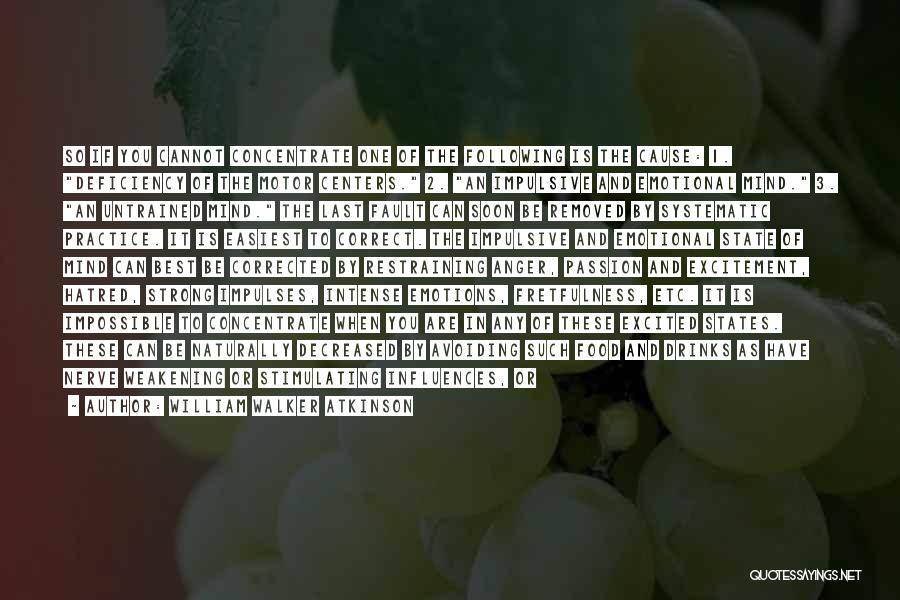 SO IF YOU CANNOT CONCENTRATE ONE OF THE FOLLOWING IS THE CAUSE: 1. "DEFICIENCY OF THE MOTOR CENTERS." 2. "AN IMPULSIVE AND EMOTIONAL MIND." 3. "AN UNTRAINED MIND." THE LAST FAULT CAN SOON BE REMOVED BY SYSTEMATIC PRACTICE. IT IS EASIEST TO CORRECT. THE IMPULSIVE AND EMOTIONAL STATE OF MIND CAN BEST BE CORRECTED BY RESTRAINING ANGER, PASSION AND EXCITEMENT, HATRED, STRONG IMPULSES, INTENSE EMOTIONS, FRETFULNESS, ETC. IT IS IMPOSSIBLE TO CONCENTRATE WHEN YOU ARE IN ANY OF THESE EXCITED STATES. THESE CAN BE NATURALLY DECREASED BY AVOIDING SUCH FOOD AND DRINKS AS HAVE NERVE WEAKENING OR STIMULATING INFLUENCES, OR

- AUTHOR: WILLIAM WALKER ATKINSON

QUOTESSAYINGS.NET